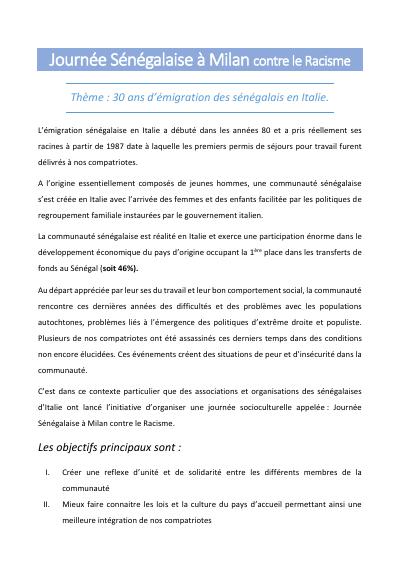 Journée Sénégalaise à Milan contre le Racisme

Thème : 30 ans d'émigration des sénégalais en Italie.

L'émigration sénégalaise en Italie a débuté dans les années 80 et a pris réellement ses racines à partir de 1987 date à laquelle les premiers permis de séjours pour travail furent délivrés à nos compatriotes.

A l'origine essentiellement composés de jeunes hommes, une communauté sénégalaise s'est créée en Italie avec l'arrivée des femmes et des enfants facilitée par les politiques de regroupement familiale instaurées par le gouvernement italien.

La communauté sénégalaise est réalité en Italie et exerce une participation énorme dans le développement économique du pays d'origine occupant la 1$^{ère}$ place dans les transferts de fonds au Sénégal (soit 46%).

Au départ appréciée par leur ses du travail et leur bon comportement social, la communauté rencontre ces dernières années des difficultés et des problèmes avec les populations autochtones, problèmes liés à l'émergence des politiques d'extrême droite et populiste. Plusieurs de nos compatriotes ont été assassinés ces derniers temps dans des conditions non encore élucidées. Ces événements créent des situations de peur et d'insécurité dans la communauté.

C'est dans ce contexte particulier que des associations et organisations des sénégalaises d'Italie ont lancé l'initiative d'organiser une journée socioculturelle appelée : Journée Sénégalaise à Milan contre le Racisme.

Les objectifs principaux sont :

I. Créer une reflexe d'unité et de solidarité entre les différents membres de la communauté
II. Mieux faire connaitre les lois et la culture du pays d'accueil permettant ainsi une meilleure intégration de nos compatriotes